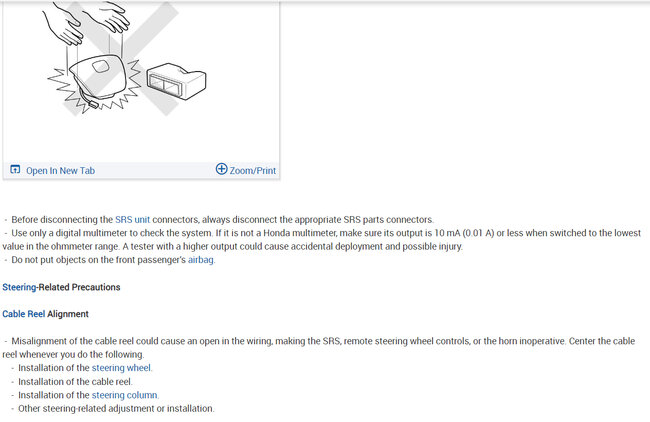 Open In New Tab

Zoom/Print

- Before disconnecting the SRS unit connectors, always disconnect the appropriate SRS parts connectors.
- Use only a digital multimeter to check the system. If it is not a Honda multimeter, make sure its output is 10 mA (0.01 A) or less when switched to the lowest value in the ohmmeter range. A tester with a higher output could cause accidental deployment and possible injury.
- Do not put objects on the front passenger's airbag.

Steering-Related Precautions

Cable Reel Alignment

- Misalignment of the cable reel could cause an open in the wiring, making the SRS, remote steering wheel controls, or the horn inoperative. Center the cable reel whenever you do the following.
- Installation of the steering wheel.
- Installation of the cable reel.
- Installation of the steering column.
- Other steering-related adjustment or installation.